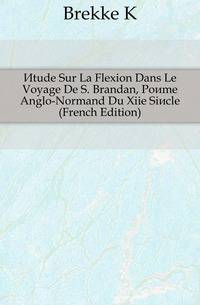 Brekke K

Иtude Sur La Flexion Dans Le Voyage De S. Brandan, Poиme Anglo-Normand Du Xiie Siиcle (French Edition)